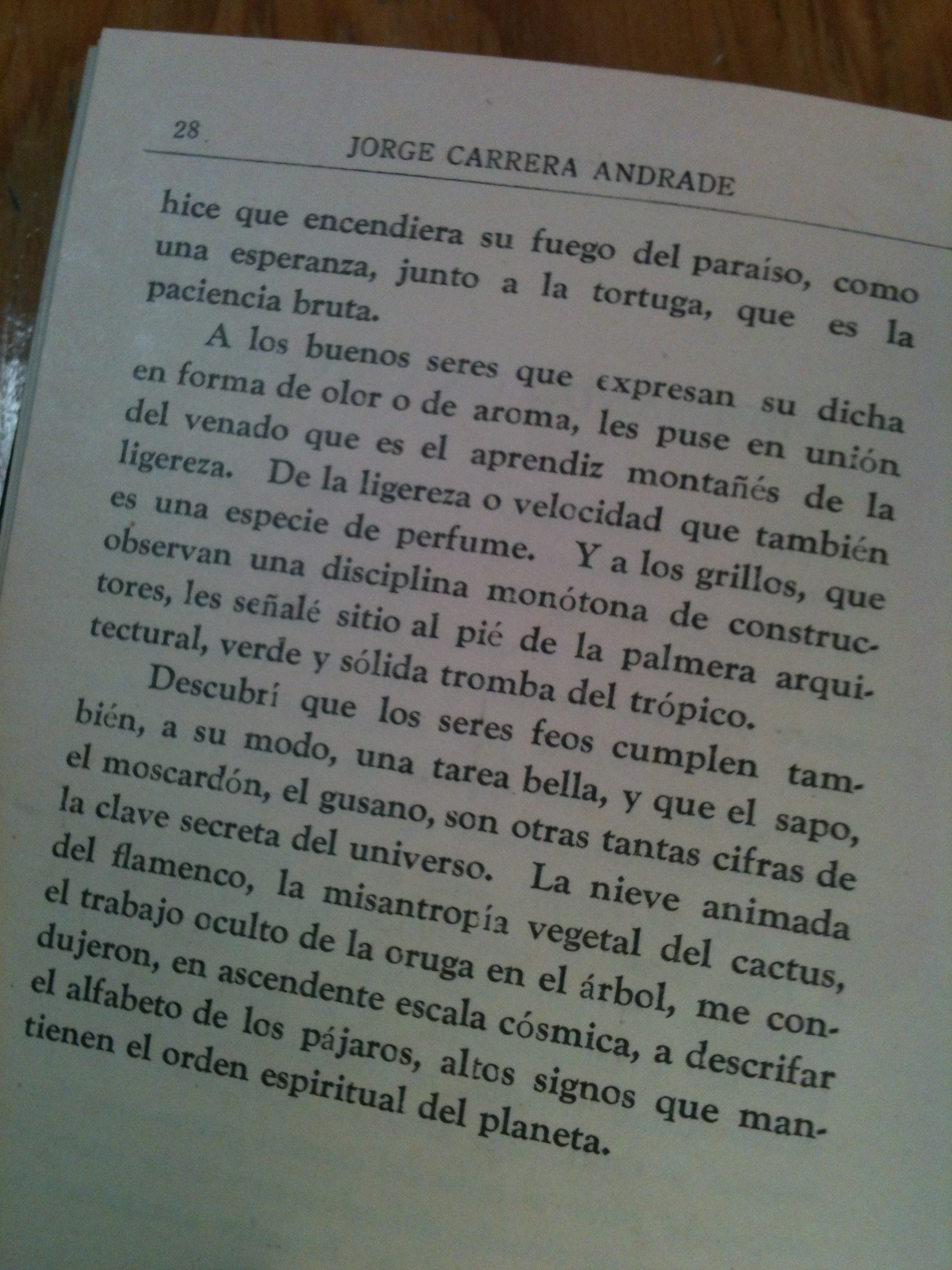 28 JORGE CARRERA ANDRADE

hice que encendiera su fuego del paraíso, como una esperanza, junto a la tortuga, que es la paciencia bruta.

A los buenos seres que expresan su dicha en forma de olor o de aroma, les puse en unión del venado que es el aprendiz montañés de la ligereza. De la ligereza o velocidad que también es una especie de perfume. Y a los grillos, que observan una disciplina monótona de constructores, les señalé sitio al pié de la palmera arquitectural, verde y sólida tromba del trópico.

Descubrí que los seres feos cumplen también, a su modo, una tarea bella, y que el sapo, el moscardón, el gusano, son otras tantas cifras de la clave secreta del universo. La nieve animada del flamenco, la misantropía vegetal del cactus, el trabajo oculto de la oruga en el árbol, me condujeron, en ascendente escala cósmica, a descrifar el alfabeto de los pájaros, altos signos que mantienen el orden espiritual del planeta.